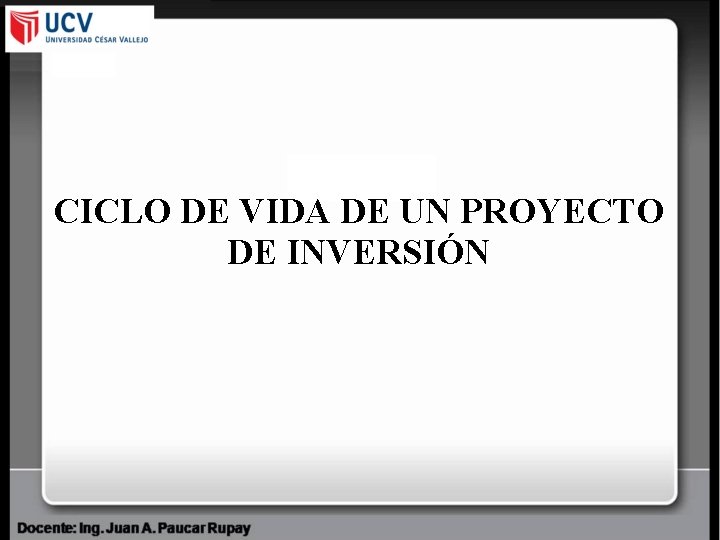 UCV
UNIVERSIDAD CÉSAR VALLEJO

CICLO DE VIDA DE UN PROYECTO DE INVERSIÓN

Docente: Ing. Juan A. Paucar Rupay